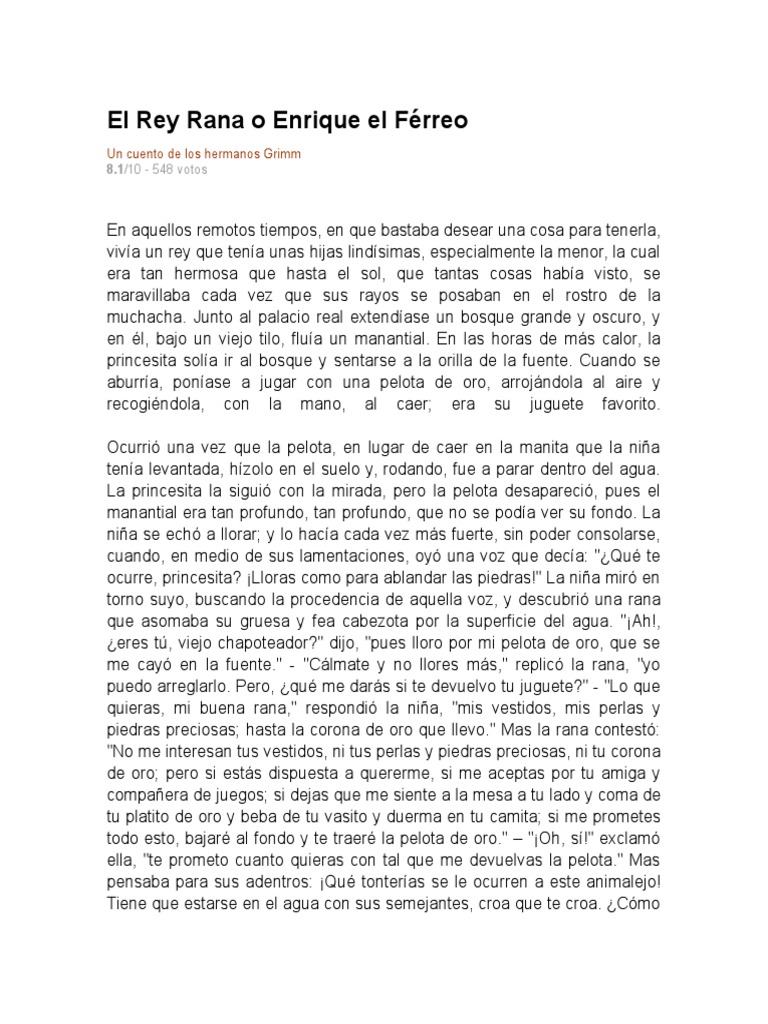 El Rey Rana o Enrique el Férreo

Un cuento de los hermanos Grimm
8.1/10 - 548 votos

En aquellos remotos tiempos, en que bastaba desear una cosa para tenerla, vivía un rey que tenía unas hijas lindísimas, especialmente la menor, la cual era tan hermosa que hasta el sol, que tantas cosas había visto, se maravillaba cada vez que sus rayos se posaban en el rostro de la muchacha. Junto al palacio real extendíase un bosque grande y oscuro, y en él, bajo un viejo tilo, fluía un manantial. En las horas de más calor, la princesita solía ir al bosque y sentarse a la orilla de la fuente. Cuando se aburría, poníase a jugar con una pelota de oro, arrojándola al aire y recogiéndola, con la mano, al caer; era su juguete favorito.

Ocurrió una vez que la pelota, en lugar de caer en la manita que la niña tenía levantada, hízolo en el suelo y, rodando, fue a parar dentro del agua. La princesita la siguió con la mirada, pero la pelota desapareció, pues el manantial era tan profundo, tan profundo, que no se podía ver su fondo. La niña se echó a llorar; y lo hacía cada vez más fuerte, sin poder consolarse, cuando, en medio de sus lamentaciones, oyó una voz que decía: "¿Qué te ocurre, princesita? ¡Lloras como para ablandar las piedras!" La niña miró en torno suyo, buscando la procedencia de aquella voz, y descubrió una rana que asomaba su gruesa y fea cabezota por la superficie del agua. "¡Ah!, ¿eres tú, viejo chapoteador?" dijo, "pues lloro por mi pelota de oro, que se me cayó en la fuente." - "Cálmate y no llores más," replicó la rana, "yo puedo arreglarlo. Pero, ¿qué me darás si te devuelvo tu juguete?" - "Lo que quieras, mi buena rana," respondió la niña, "mis vestidos, mis perlas y piedras preciosas; hasta la corona de oro que llevo." Mas la rana contestó: "No me interesan tus vestidos, ni tus perlas y piedras preciosas, ni tu corona de oro; pero si estás dispuesta a quererme, si me aceptas por tu amiga y compañera de juegos; si dejas que me siente a la mesa a tu lado y coma de tu platito de oro y beba de tu vasito y duerma en tu camita; si me prometes todo esto, bajaré al fondo y te traeré la pelota de oro." - "¡Oh, sí!" exclamó ella, "te prometo cuanto quieras con tal que me devuelvas la pelota." Mas pensaba para sus adentros: ¡Qué tonterías se le ocurren a este animalejo! Tiene que estarse en el agua con sus semejantes, croa que te croa. ¿Cómo